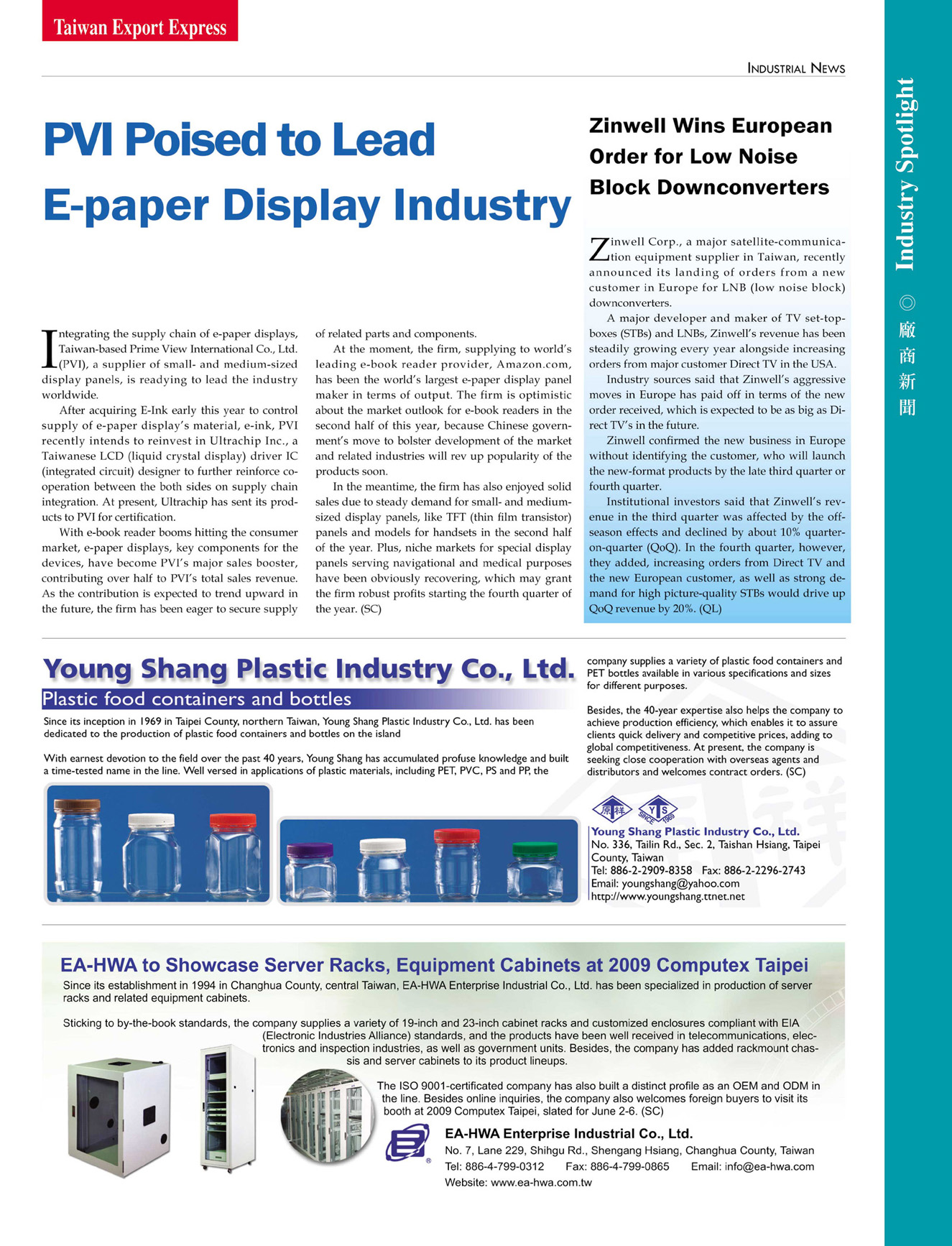 Taiwan Export Express

INDUSTRIAL NEWS

Industry Spotlight ◎ 廠商新聞

PVI Poised to Lead E-paper Display Industry

Integrating the supply chain of e-paper displays, Taiwan-based Prime View International Co., Ltd. (PVI), a supplier of small- and medium-sized display panels, is readying to lead the industry worldwide.

After acquiring E-Ink early this year to control supply of e-paper display's material, e-ink, PVI recently intends to reinvest in Ultrachip Inc., a Taiwanese LCD (liquid crystal display) driver IC (integrated circuit) designer to further reinforce cooperation between the both sides on supply chain integration. At present, Ultrachip has sent its products to PVI for certification.

With e-book reader booms hitting the consumer market, e-paper displays, key components for the devices, have become PVI's major sales booster, contributing over half to PVI's total sales revenue. As the contribution is expected to trend upward in the future, the firm has been eager to secure supply of related parts and components.

At the moment, the firm, supplying to world's leading e-book reader provider, Amazon.com, has been the world's largest e-paper display panel maker in terms of output. The firm is optimistic about the market outlook for e-book readers in the second half of this year, because Chinese government's move to bolster development of the market and related industries will rev up popularity of the products soon.

In the meantime, the firm has also enjoyed solid sales due to steady demand for small- and medium-sized display panels, like TFT (thin film transistor) panels and models for handsets in the second half of the year. Plus, niche markets for special display panels serving navigational and medical purposes have been obviously recovering, which may grant the firm robust profits starting the fourth quarter of the year. (SC)

Zinwell Wins European Order for Low Noise Block Downconverters

Zinwell Corp., a major satellite-communication equipment supplier in Taiwan, recently announced its landing of orders from a new customer in Europe for LNB (low noise block) downconverters.

A major developer and maker of TV set-top-boxes (STBs) and LNBs, Zinwell's revenue has been steadily growing every year alongside increasing orders from major customer Direct TV in the USA.

Industry sources said that Zinwell's aggressive moves in Europe has paid off in terms of the new order received, which is expected to be as big as Direct TV's in the future.

Zinwell confirmed the new business in Europe without identifying the customer, who will launch the new-format products by the late third quarter or fourth quarter.

Institutional investors said that Zinwell's revenue in the third quarter was affected by the off-season effects and declined by about 10% quarter-on-quarter (QoQ). In the fourth quarter, however, they added, increasing orders from Direct TV and the new European customer, as well as strong demand for high picture-quality STBs would drive up QoQ revenue by 20%. (QL)

Young Shang Plastic Industry Co., Ltd.

Plastic food containers and bottles

Since its inception in 1969 in Taipei County, northern Taiwan, Young Shang Plastic Industry Co., Ltd. has been dedicated to the production of plastic food containers and bottles on the island

With earnest devotion to the field over the past 40 years, Young Shang has accumulated profuse knowledge and built a time-tested name in the line. Well versed in applications of plastic materials, including PET, PVC, PS and PP, the company supplies a variety of plastic food containers and PET bottles available in various specifications and sizes for different purposes.

Besides, the 40-year expertise also helps the company to achieve production efficiency, which enables it to assure clients quick delivery and competitive prices, adding to global competitiveness. At present, the company is seeking close cooperation with overseas agents and distributors and welcomes contract orders. (SC)

原祥 YS SINCE 1969

Young Shang Plastic Industry Co., Ltd.
No. 336, Tailin Rd., Sec. 2, Taishan Hsiang, Taipei County, Taiwan
Tel: 886-2-2909-8358 Fax: 886-2-2296-2743
Email: youngshang@yahoo.com
http://www.youngshang.ttnet.net

EA-HWA to Showcase Server Racks, Equipment Cabinets at 2009 Computex Taipei

Since its establishment in 1994 in Changhua County, central Taiwan, EA-HWA Enterprise Industrial Co., Ltd. has been specialized in production of server racks and related equipment cabinets.

Sticking to by-the-book standards, the company supplies a variety of 19-inch and 23-inch cabinet racks and customized enclosures compliant with EIA (Electronic Industries Alliance) standards, and the products have been well received in telecommunications, electronics and inspection industries, as well as government units. Besides, the company has added rackmount chassis and server cabinets to its product lineups.

The ISO 9001-certificated company has also built a distinct profile as an OEM and ODM in the line. Besides online inquiries, the company also welcomes foreign buyers to visit its booth at 2009 Computex Taipei, slated for June 2-6. (SC)

EA-HWA Enterprise Industrial Co., Ltd.
No. 7, Lane 229, Shihgu Rd., Shengang Hsiang, Changhua County, Taiwan
Tel: 886-4-799-0312 Fax: 886-4-799-0865 Email: info@ea-hwa.com
Website: www.ea-hwa.com.tw